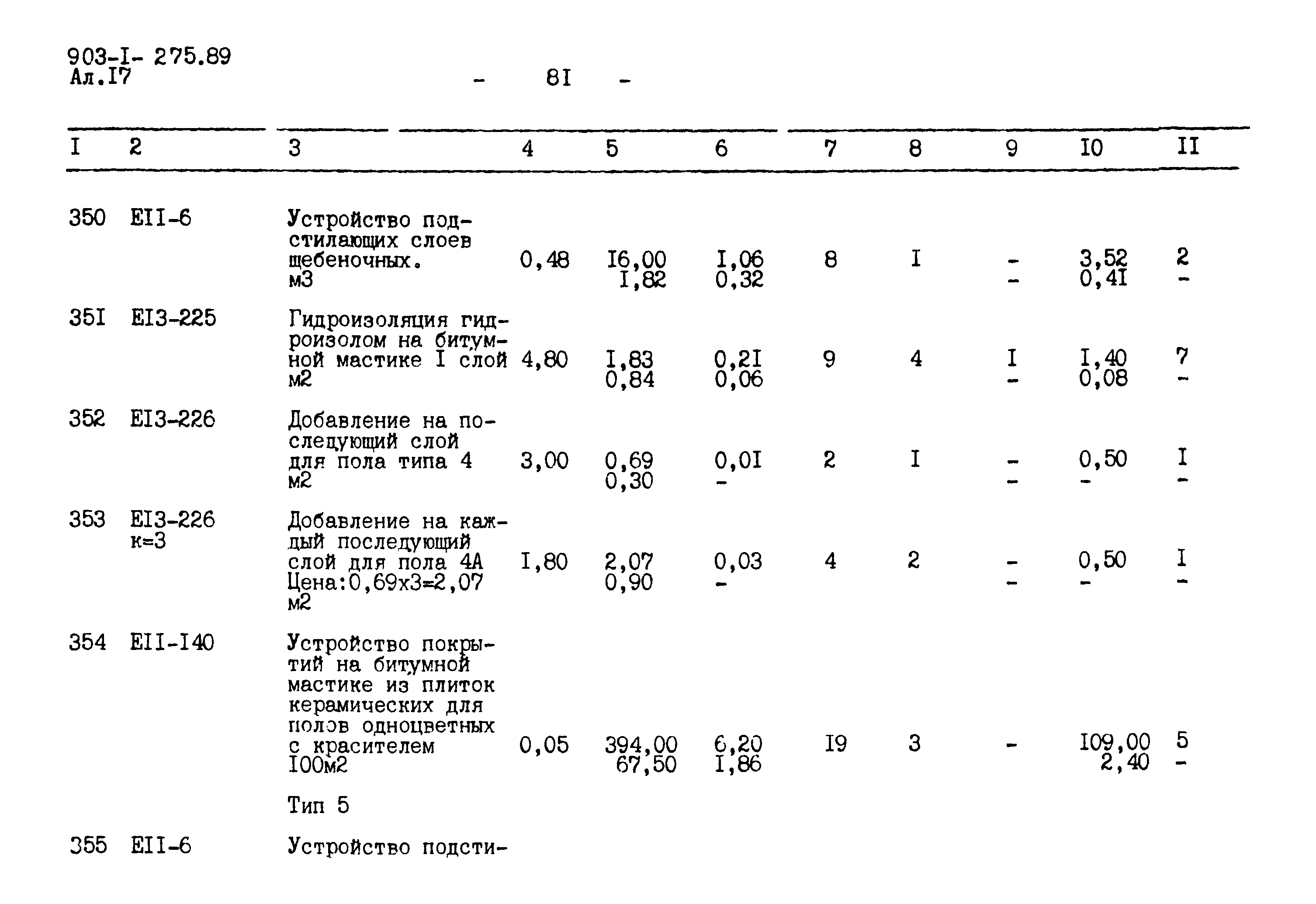 903-I- 275.89
Ал.I7

- 8I -

| I | 2 | 3 | 4 | 5 | 6 | 7 | 8 | 9 | I0 | II |
|---|---|---|---|---|---|---|---|---|---|---|
| 350 | EII-6 | Устройство подстилающих слоев щебеночных. м3 | 0,48 | I6,00 I,82 | I,06 0,32 | 8 | I | - - | 3,52 0,4I | 2 - |
| 35I | EI3-225 | Гидроизоляция гидроизолом на битумной мастике I слой м2 | 4,80 | I,83 0,84 | 0,2I 0,06 | 9 | 4 | I - | I,40 0,08 | 7 - |
| 352 | EI3-226 | Добавление на последующий слой для пола типа 4 м2 | 3,00 | 0,69 0,30 | 0,0I - | 2 | I | - - | 0,50 - | I - |
| 353 | EI3-226 к=3 | Добавление на каждый последующий слой для пола 4А Цена:0,69х3=2,07 м2 | I,80 | 2,07 0,90 | 0,03 - | 4 | 2 | - - | 0,50 - | I - |
| 354 | EII-I40 | Устройство покрытий на битумной мастике из плиток керамических для полов одноцветных с красителем I00м2 | 0,05 | 394,00 67,50 | 6,20 I,86 | I9 | 3 | - | I09,00 2,40 | 5 - |
| | | Тип 5 | | | | | | | | |
| 355 | EII-6 | Устройство подсти- | | | | | | | | |